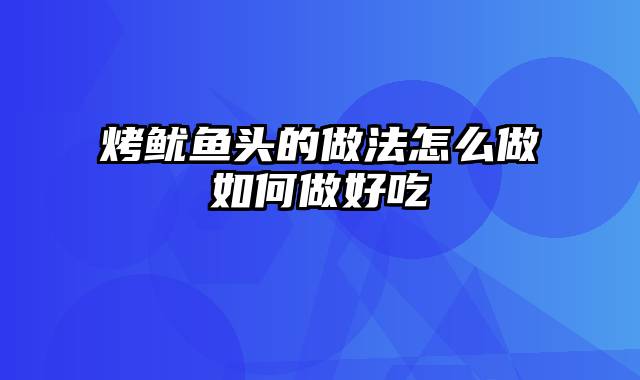 烤鱿鱼头的做法怎么做如何做好吃